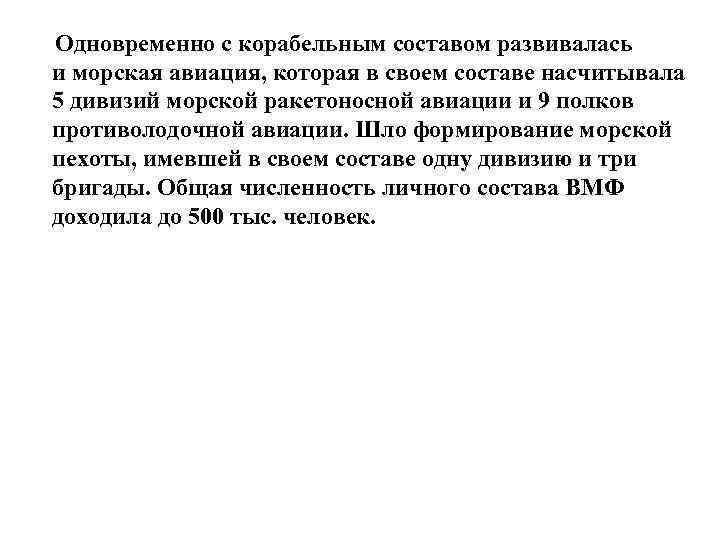 Одновременно с корабельным составом развивалась и морская авиация, которая в своем составе насчитывала 5 дивизий морской ракетоносной авиации и 9 полков противолодочной авиации. Шло формирование морской пехоты, имевшей в своем составе одну дивизию и три бригады. Общая численность личного состава ВМФ доходила до 500 тыс. человек.